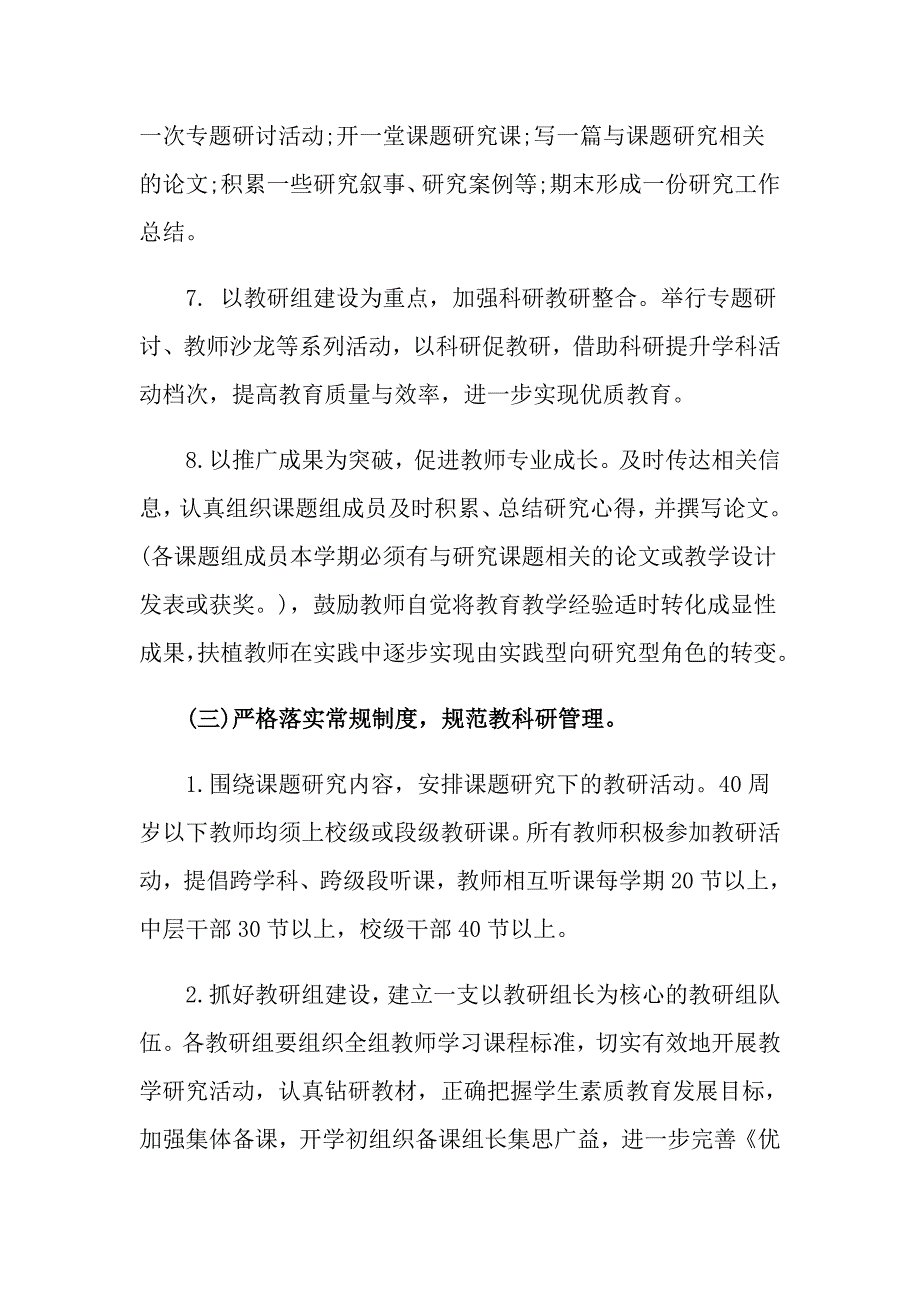 一次专题研讨活动;开一堂课题研究课;写一篇与课题研究相关的论文;积累一些研究叙事、研究案例等;期末形成一份研究工作总结。

7. 以教研组建设为重点，加强科研教研整合。举行专题研讨、教师沙龙等系列活动，以科研促教研，借助科研提升学科活动档次，提高教育质量与效率，进一步实现优质教育。

8.以推广成果为突破，促进教师专业成长。及时传达相关信息，认真组织课题组成员及时积累、总结研究心得，并撰写论文。(各课题组成员本学期必须有与研究课题相关的论文或教学设计发表或获奖。)，鼓励教师自觉将教育教学经验适时转化成显性成果，扶植教师在实践中逐步实现由实践型向研究型角色的转变。

(三)严格落实常规制度，规范教科研管理。

1.围绕课题研究内容，安排课题研究下的教研活动。40周岁以下教师均须上校级或段级教研课。所有教师积极参加教研活动，提倡跨学科、跨级段听课，教师相互听课每学期20节以上，中层干部30节以上，校级干部40节以上。

2.抓好教研组建设，建立一支以教研组长为核心的教研组队伍。各教研组要组织全组教师学习课程标准，切实有效地开展教学研究活动，认真钻研教材，正确把握学生素质教育发展目标，加强集体备课，开学初组织备课组长集思广益，进一步完善《优